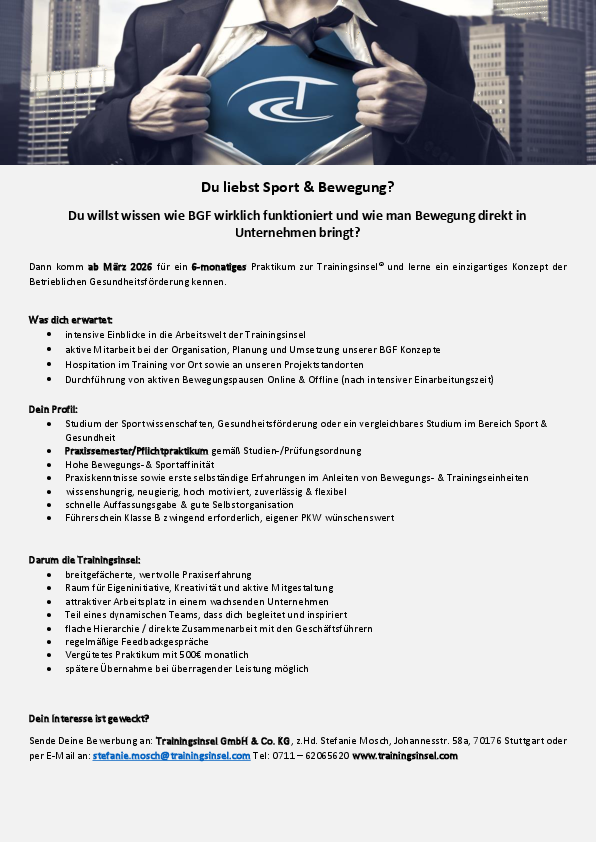 Du liebst Sport & Bewegung?

Du willst wissen wie BGF wirklich funktioniert und wie man Bewegung direkt in Unternehmen bringt?

Dann komm ab März 2026 für ein 6-monatiges Praktikum zur Trainingsinsel® und lerne ein einzigartiges Konzept der Betrieblichen Gesundheitsförderung kennen.

Was dich erwartet:
- intensive Einblicke in die Arbeitswelt der Trainingsinsel
- aktive Mitarbeit bei der Organisation, Planung und Umsetzung unserer BGF Konzepte
- Hospitation im Training vor Ort sowie an unseren Projektstandorten
- Durchführung von aktiven Bewegungspausen Online & Offline (nach intensiver Einarbeitungszeit)

Dein Profil:
- Studium der Sportwissenschaften, Gesundheitsförderung oder ein vergleichbares Studium im Bereich Sport & Gesundheit
- Praxissemester/Pflichtpraktikum gemäß Studien-/Prüfungsordnung
- Hohe Bewegungs- & Sportaffinität
- Praxiskenntnisse sowie erste selbständige Erfahrungen im Anleiten von Bewegungs- & Trainingseinheiten
- wissenshungrig, neugierig, hoch motiviert, zuverlässig & flexibel
- schnelle Auffassungsgabe & gute Selbstorganisation
- Führerschein Klasse B zwingend erforderlich, eigener PKW wünschenswert

Darum die Trainingsinsel:
- breitgefächerte, wertvolle Praxiserfahrung
- Raum für Eigeninitiative, Kreativität und aktive Mitgestaltung
- attraktiver Arbeitsplatz in einem wachsenden Unternehmen
- Teil eines dynamischen Teams, dass dich begleitet und inspiriert
- flache Hierarchie / direkte Zusammenarbeit mit den Geschäftsführern
- regelmäßige Feedbackgespräche
- Vergütetes Praktikum mit 500€ monatlich
- spätere Übernahme bei überragender Leistung möglich

Dein Interesse ist geweckt?

Sende Deine Bewerbung an: Trainingsinsel GmbH & Co. KG, z.Hd. Stefanie Mosch, Johannesstr. 58a, 70176 Stuttgart oder per E-Mail an: stefanie.mosch@trainingsinsel.com Tel: 0711 – 62065620 www.trainingsinsel.com